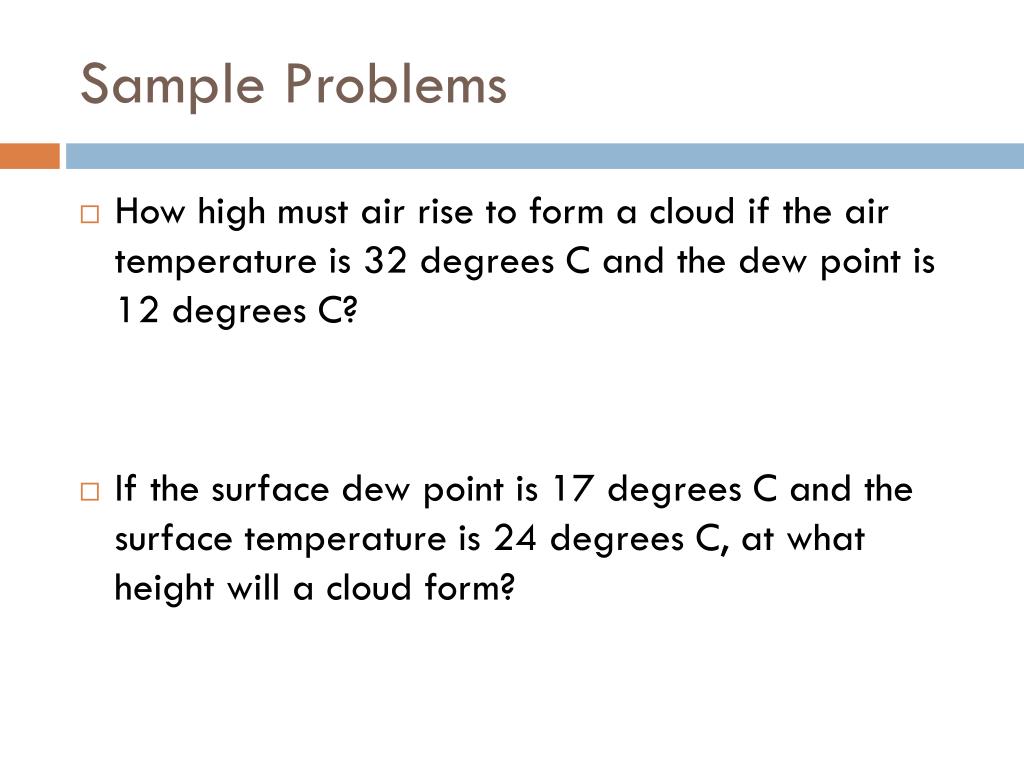 Sample Problems

□ How high must air rise to form a cloud if the air temperature is 32 degrees C and the dew point is 12 degrees C?

□ If the surface dew point is 17 degrees C and the surface temperature is 24 degrees C, at what height will a cloud form?